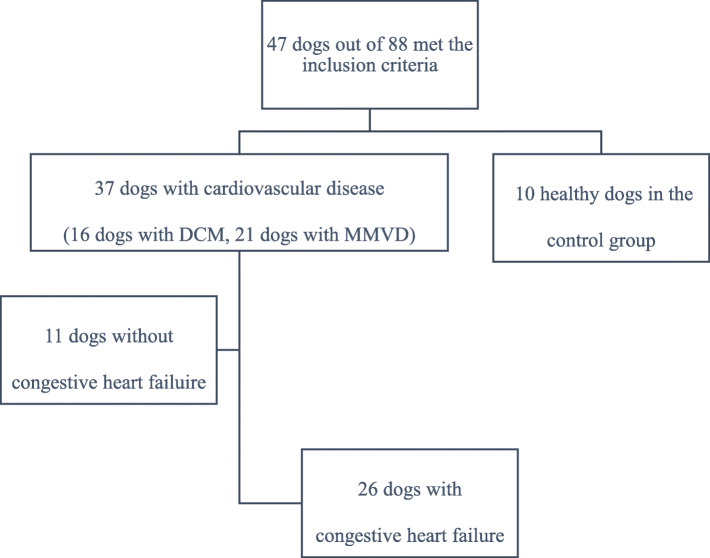 47 dogs out of 88 met the inclusion criteria

37 dogs with cardiovascular disease

(16 dogs with DCM, 21 dogs with MMVD)

10 healthy dogs in the control group

11 dogs without congestive heart failuire

26 dogs with congestive heart failure